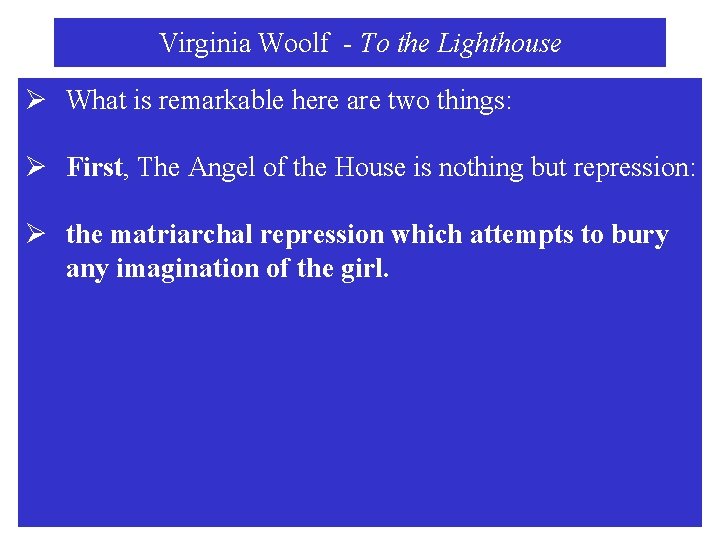 Virginia Woolf - To the Lighthouse

➢ What is remarkable here are two things:

➢ First, The Angel of the House is nothing but repression:

➢ the matriarchal repression which attempts to bury any imagination of the girl.